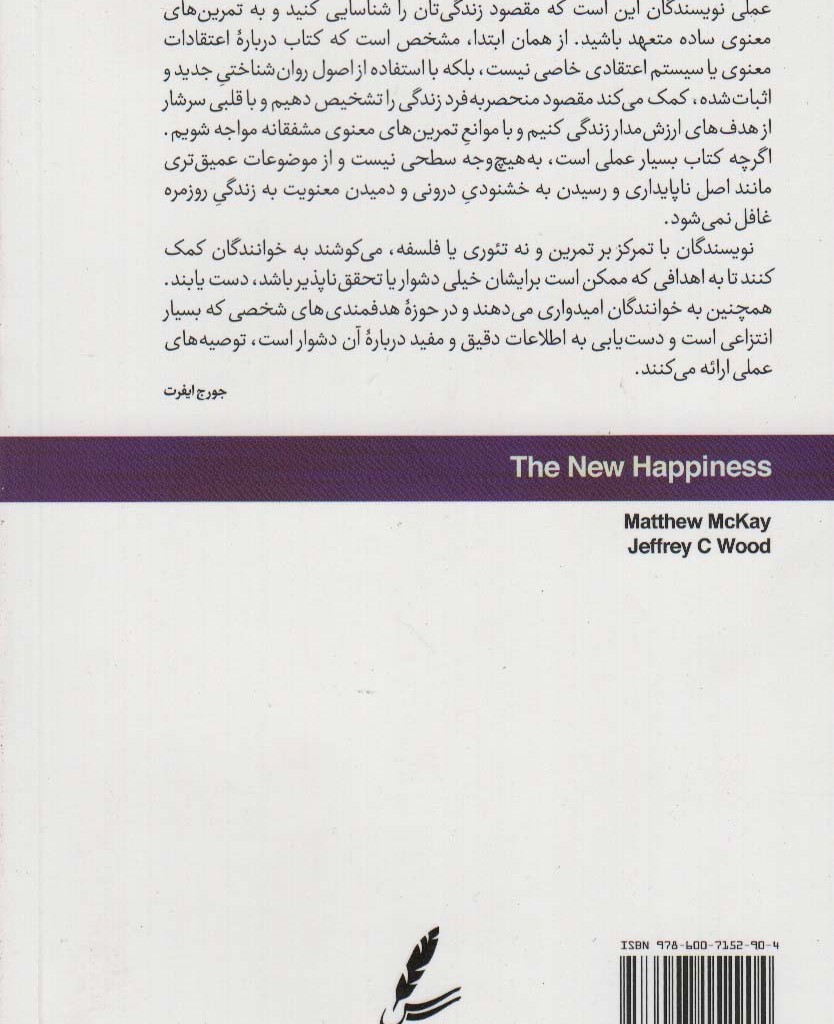 عملی نویسندگان این است که مقصود زندگی‌تان را شناسایی کنید و به تمرین‌های معنوی ساده متعهد باشید. از همان ابتدا، مشخص است که کتاب دربارهٔ اعتقادات معنوی یا سیستم اعتقادی خاصی نیست، بلکه با استفاده از اصول روان‌شناختیِ جدید و اثبات‌شده، کمک می‌کند مقصود منحصربه‌فرد زندگی را تشخیص دهیم و با قلبی سرشار از هدف‌های ارزش‌مدار زندگی کنیم و با موانعِ تمرین‌های معنوی مشفقانه مواجه شویم. اگرچه کتاب بسیار عملی است، به‌هیچ‌وجه سطحی نیست و از موضوعات عمیق‌تری مانند اصل ناپایداری و رسیدن به خشنودیِ درونی و دمیدن معنویت به زندگیِ روزمره غافل نمی‌شود.

نویسندگان با تمرکز بر تمرین و نه تئوری یا فلسفه، می‌کوشند به خوانندگان کمک کنند تا به اهدافی که ممکن است برایشان خیلی دشوار یا تحقق‌ناپذیر باشد، دست یابند. همچنین به خوانندگان امیدواری می‌دهند و در حوزهٔ هدفمندی‌های شخصی که بسیار انتزاعی است و دست‌یابی به اطلاعات دقیق و مفید دربارهٔ آن دشوار است، توصیه‌های عملی ارائه می‌کنند.

جورج ایفرت

The New Happiness

Matthew McKay
Jeffrey C Wood

ISBN 978-600-7152-90-4